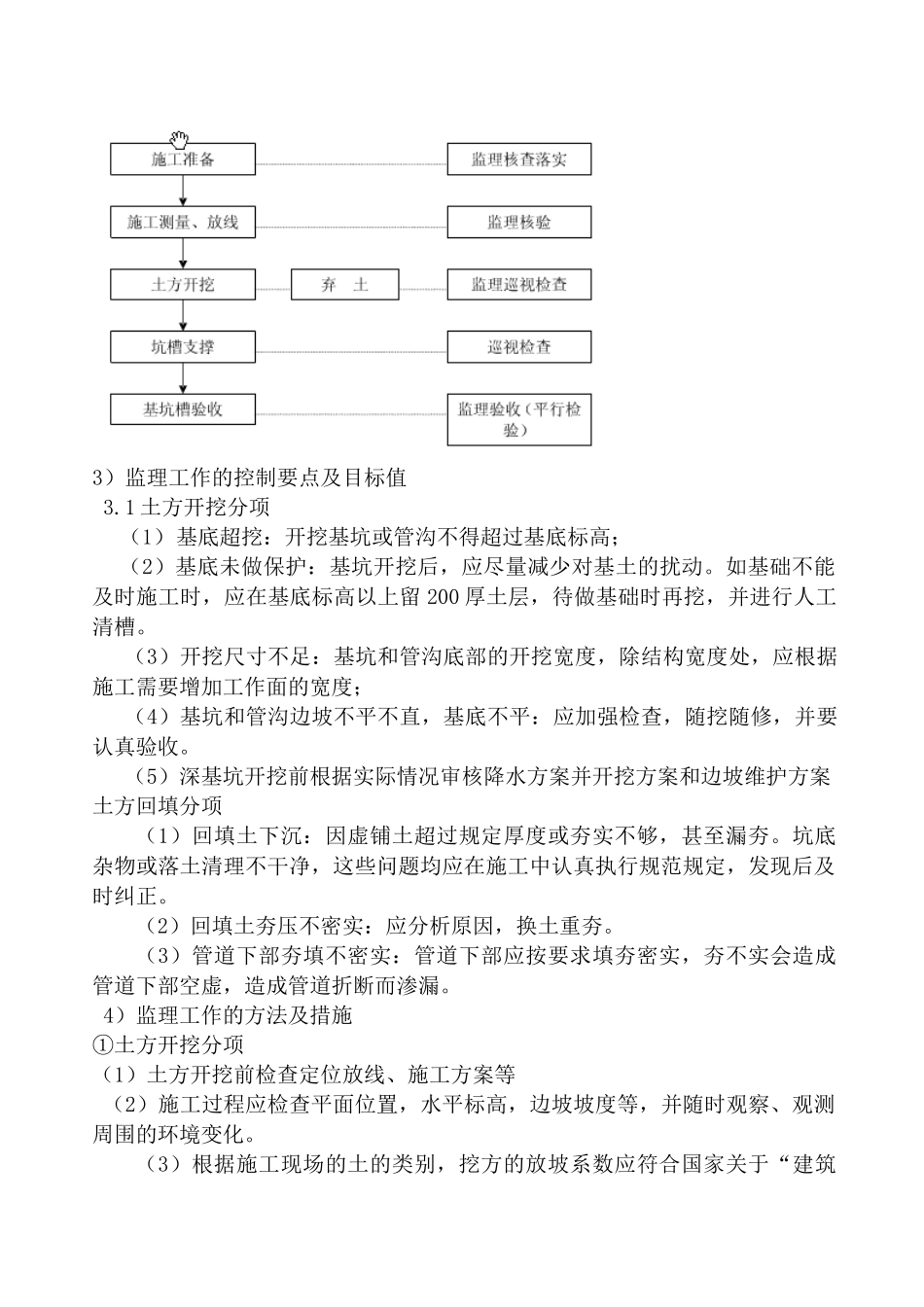 施工准备

监理核查落实

施工测量、放线

监理核验

土方开挖

弃　土

监理巡视检查

坑槽支撑

巡视检查

基坑槽验收

监理验收（平行检验）

3）监理工作的控制要点及目标值
3.1 土方开挖分项
（1）基底超挖：开挖基坑或管沟不得超过基底标高；
（2）基底未做保护：基坑开挖后，应尽量减少对基土的扰动。如基础不能及时施工时，应在基底标高以上留 200 厚土层，待做基础时再挖，并进行人工清槽。
（3）开挖尺寸不足：基坑和管沟底部的开挖宽度，除结构宽度处，应根据施工需要增加工作面的宽度；
（4）基坑和管沟边坡不平不直，基底不平：应加强检查，随挖随修，并要认真验收。
（5）深基坑开挖前根据实际情况审核降水方案并开挖方案和边坡维护方案
土方回填分项
（1）回填土下沉：因虚铺土超过规定厚度或夯实不够，甚至漏夯。坑底杂物或落土清理不干净，这些问题均应在施工中认真执行规范规定，发现后及时纠正。
（2）回填土夯压不密实：应分析原因，换土重夯。
（3）管道下部夯填不密实：管道下部应按要求填夯密实，夯不实会造成管道下部空虚，造成管道折断而渗漏。
4）监理工作的方法及措施
①土方开挖分项
（1）土方开挖前检查定位放线、施工方案等
（2）施工过程应检查平面位置，水平标高，边坡坡度等，并随时观察、观测周围的环境变化。
（3）根据施工现场的土的类别，挖方的放坡系数应符合国家关于“建筑